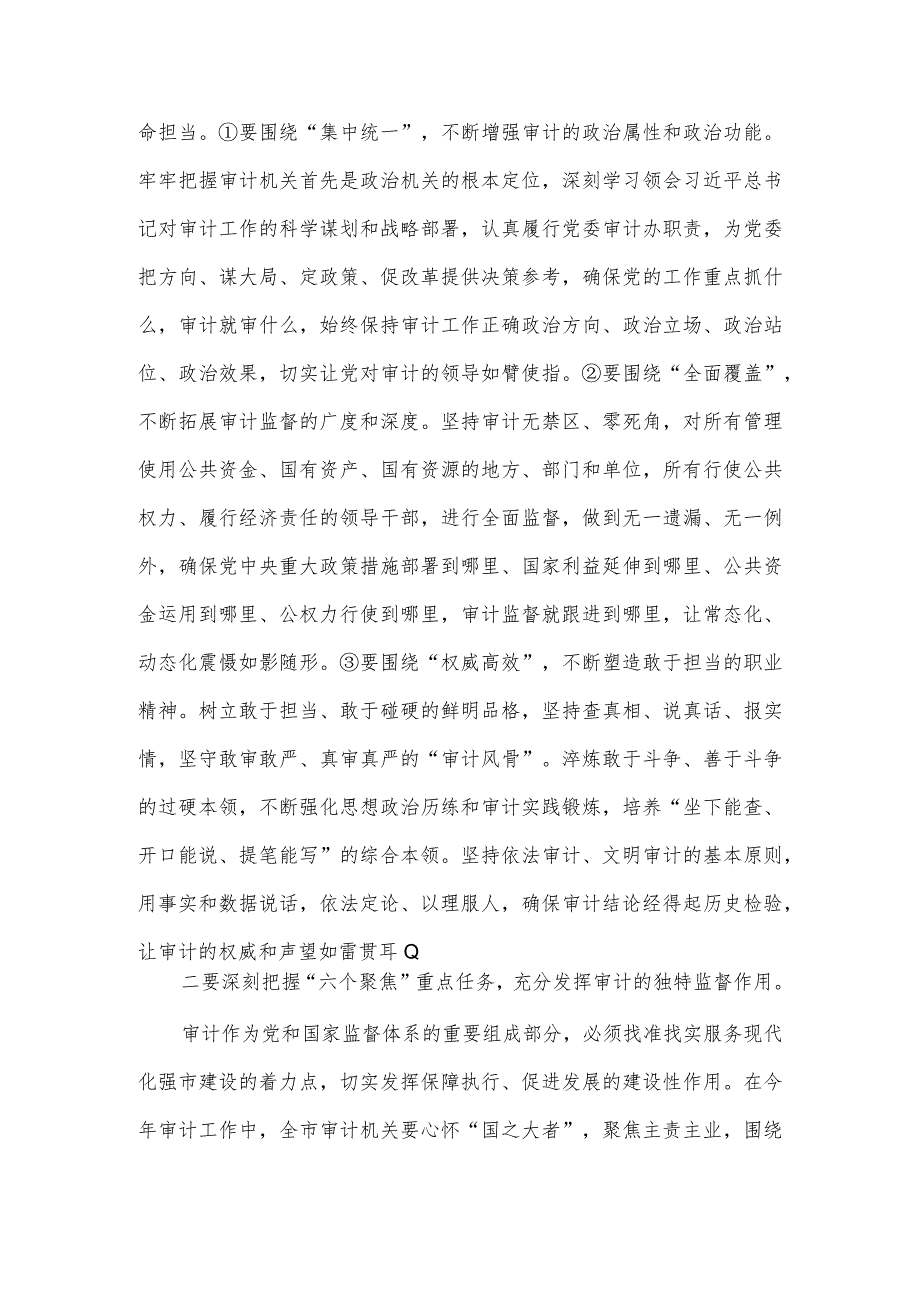 命担当。①要围绕“集中统一”，不断增强审计的政治属性和政治功能。牢牢把握审计机关首先是政治机关的根本定位，深刻学习领会习近平总书记对审计工作的科学谋划和战略部署，认真履行党委审计办职责，为党委把方向、谋大局、定政策、促改革提供决策参考，确保党的工作重点抓什么，审计就审什么，始终保持审计工作正确政治方向、政治立场、政治站位、政治效果，切实让党对审计的领导如臂使指。②要围绕“全面覆盖”，不断拓展审计监督的广度和深度。坚持审计无禁区、零死角，对所有管理使用公共资金、国有资产、国有资源的地方、部门和单位，所有行使公共权力、履行经济责任的领导干部，进行全面监督，做到无一遗漏、无一例外，确保党中央重大政策措施部署到哪里、国家利益延伸到哪里、公共资金运用到哪里、公权力行使到哪里，审计监督就跟进到哪里，让常态化、动态化震慑如影随形。③要围绕“权威高效”，不断塑造敢于担当的职业精神。树立敢于担当、敢于碰硬的鲜明品格，坚持查真相、说真话、报实情，坚守敢审敢严、真审真严的“审计风骨”。淬炼敢于斗争、善于斗争的过硬本领，不断强化思想政治历练和审计实践锻炼，培养“坐下能查、开口能说、提笔能写”的综合本领。坚持依法审计、文明审计的基本原则，用事实和数据说话，依法定论、以理服人，确保审计结论经得起历史检验，让审计的权威和声望如雷贯耳Q

二要深刻把握“六个聚焦”重点任务，充分发挥审计的独特监督作用。

审计作为党和国家监督体系的重要组成部分，必须找准找实服务现代化强市建设的着力点，切实发挥保障执行、促进发展的建设性作用。在今年审计工作中，全市审计机关要心怀“国之大者”，聚焦主责主业，围绕